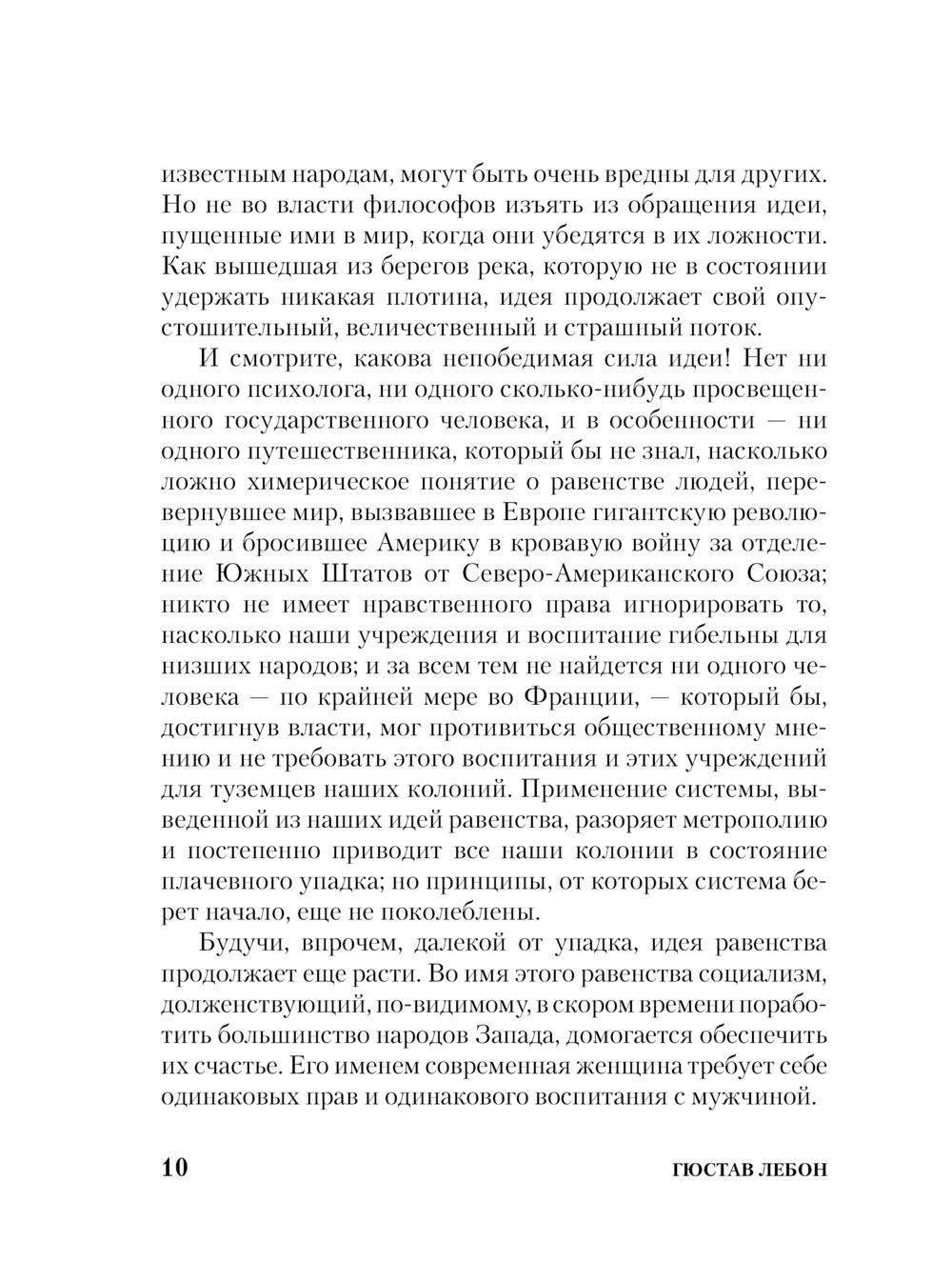 известным народам, могут быть очень вредны для других. Но не во власти философов изъять из обращения идеи, пущенные ими в мир, когда они убедятся в их ложности. Как вышедшая из берегов река, которую не в состоянии удержать никакая плотина, идея продолжает свой опустошительный, величественный и страшный поток.

И смотрите, какова непобедимая сила идеи! Нет ни одного психолога, ни одного сколько-нибудь просвещенного государственного человека, и в особенности — ни одного путешественника, который бы не знал, насколько ложно химерическое понятие о равенстве людей, перевернувшее мир, вызвавшее в Европе гигантскую революцию и бросившее Америку в кровавую войну за отделение Южных Штатов от Северо-Американского Союза; никто не имеет нравственного права игнорировать то, насколько наши учреждения и воспитание гибельны для низших народов; и за всем тем не найдется ни одного человека — по крайней мере во Франции, — который бы, достигнув власти, мог противиться общественному мнению и не требовать этого воспитания и этих учреждений для туземцев наших колоний. Применение системы, выведенной из наших идей равенства, разоряет метрополию и постепенно приводит все наши колонии в состояние плачевного упадка; но принципы, от которых система берет начало, еще не поколеблены.

Будучи, впрочем, далекой от упадка, идея равенства продолжает еще расти. Во имя этого равенства социализм, долженствующий, по-видимому, в скором времени поработить большинство народов Запада, домогается обеспечить их счастье. Его именем современная женщина требует себе одинаковых прав и одинакового воспитания с мужчиной.

10 ГЮСТАВ ЛЕБОН